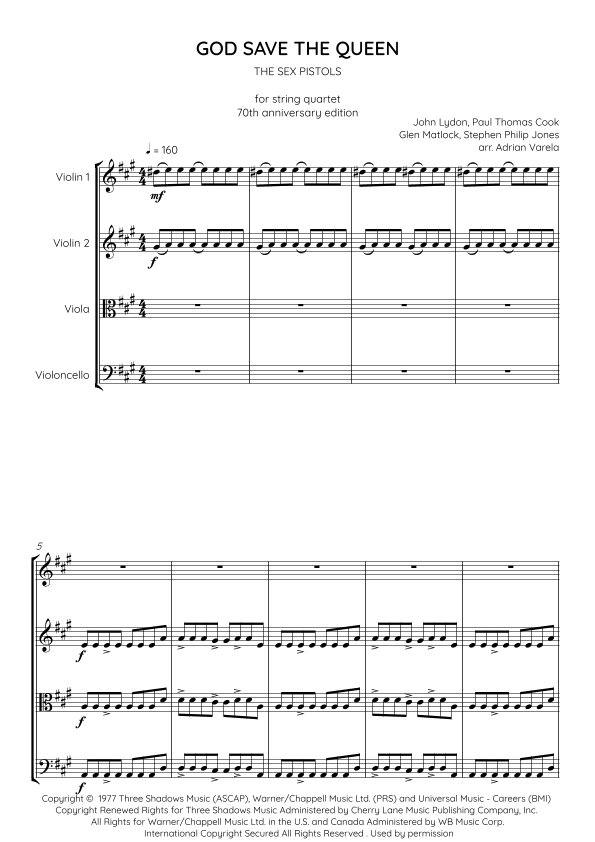 GOD SAVE THE QUEEN

THE SEX PISTOLS

for string quartet
70th anniversary edition

John Lydon, Paul Thomas Cook
Glen Matlock, Stephen Philip Jones
arr. Adrian Varela

♩ = 160

Violin 1

mf

Violin 2

f

Viola

Violoncello

5

f

f

f

Copyright © 1977 Three Shadows Music (ASCAP), Warner/Chappell Music Ltd. (PRS) and Universal Music - Careers (BMI)
Copyright Renewed Rights for Three Shadows Music Administered by Cherry Lane Music Publishing Company, Inc.
All Rights for Warner/Chappell Music Ltd. in the U.S. and Canada Administered by WB Music Corp.
International Copyright Secured All Rights Reserved . Used by permission